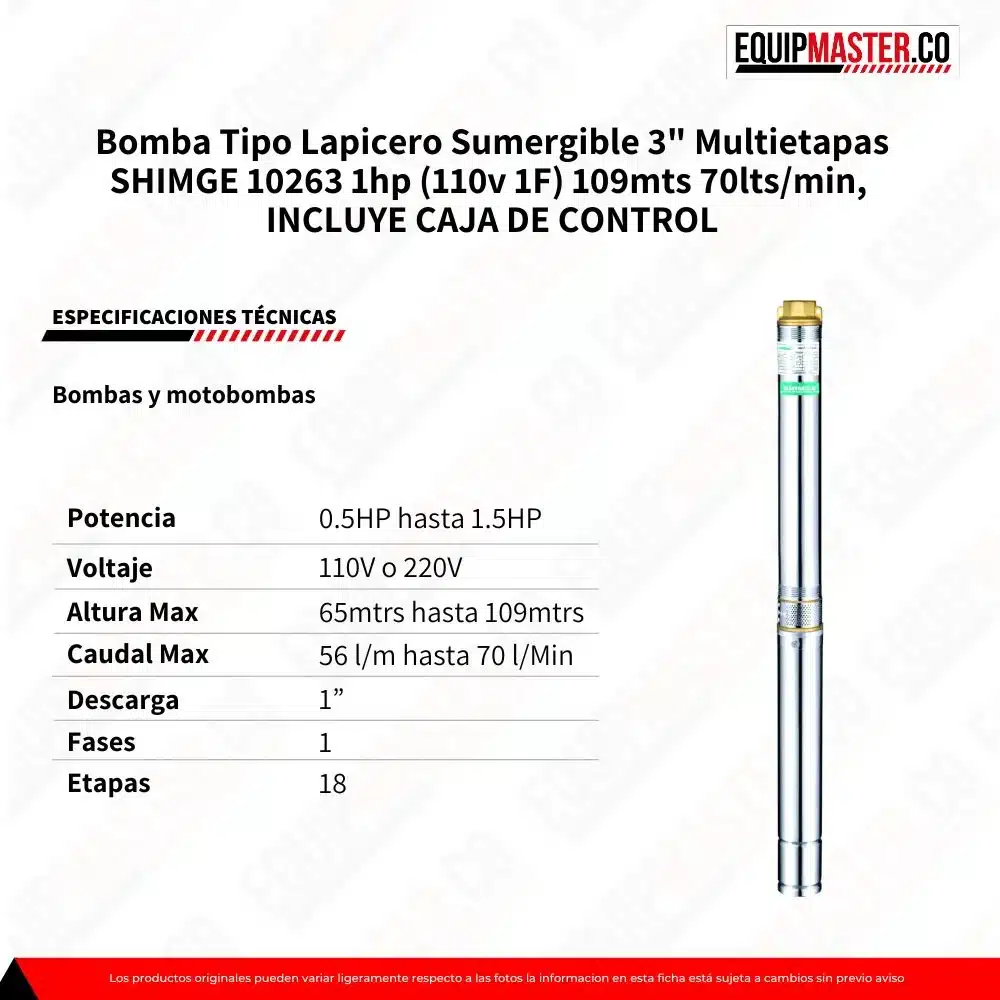 EQUIPMASTER.CO

Bomba Tipo Lapicero Sumergible 3" Multietapas SHIMGE 10263 1hp (110v 1F) 109mts 70lts/min, INCLUYE CAJA DE CONTROL

ESPECIFICACIONES TÉCNICAS

Bombas y motobombas

| Potencia | 0.5HP hasta 1.5HP |
|---|---|
| Voltaje | 110V o 220V |
| Altura Max | 65mtrs hasta 109mtrs |
| Caudal Max | 56 l/m hasta 70 l/Min |
| Descarga | 1” |
| Fases | 1 |
| Etapas | 18 |

SHIMGE

Los productos originales pueden variar ligeramente respecto a las fotos la informacion en esta ficha está sujeta a cambios sin previo aviso